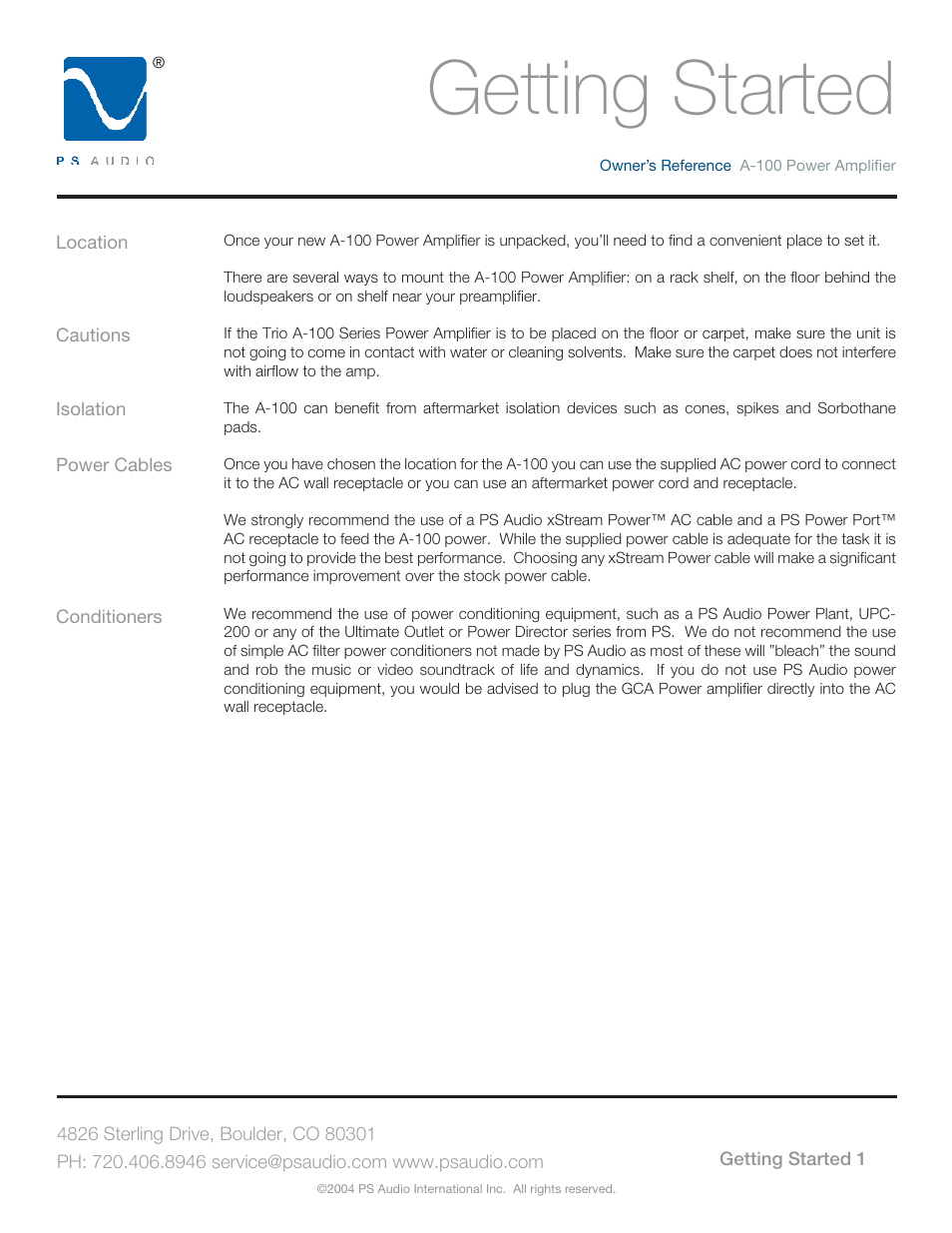 ®
PS AUDIO

Getting Started

Owner's Reference A-100 Power Amplifier

Location

Once your new A-100 Power Amplifier is unpacked, you'll need to find a convenient place to set it.

There are several ways to mount the A-100 Power Amplifier: on a rack shelf, on the floor behind the loudspeakers or on shelf near your preamplifier.

Cautions

If the Trio A-100 Series Power Amplifier is to be placed on the floor or carpet, make sure the unit is not going to come in contact with water or cleaning solvents. Make sure the carpet does not interfere with airflow to the amp.

Isolation

The A-100 can benefit from aftermarket isolation devices such as cones, spikes and Sorbothane pads.

Power Cables

Once you have chosen the location for the A-100 you can use the supplied AC power cord to connect it to the AC wall receptacle or you can use an aftermarket power cord and receptacle.

We strongly recommend the use of a PS Audio xStream Power™ AC cable and a PS Power Port™ AC receptacle to feed the A-100 power. While the supplied power cable is adequate for the task it is not going to provide the best performance. Choosing any xStream Power cable will make a significant performance improvement over the stock power cable.

Conditioners

We recommend the use of power conditioning equipment, such as a PS Audio Power Plant, UPC-200 or any of the Ultimate Outlet or Power Director series from PS. We do not recommend the use of simple AC filter power conditioners not made by PS Audio as most of these will "bleach" the sound and rob the music or video soundtrack of life and dynamics. If you do not use PS Audio power conditioning equipment, you would be advised to plug the GCA Power amplifier directly into the AC wall receptacle.

4826 Sterling Drive, Boulder, CO 80301
PH: 720.406.8946 service@psaudio.com www.psaudio.com

Getting Started 1

©2004 PS Audio International Inc. All rights reserved.